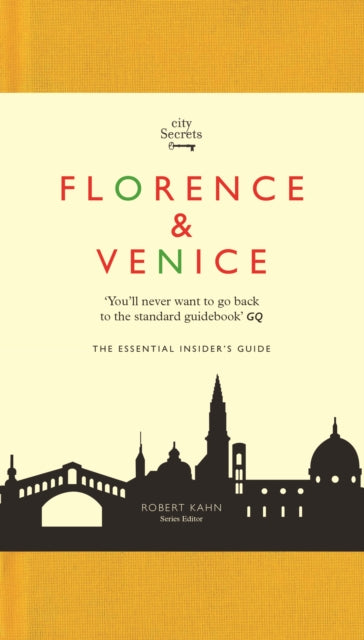 city
Secrets

FLORENCE
&
VENICE

'You'll never want to go back to the standard guidebook' GQ

THE ESSENTIAL INSIDER'S GUIDE

ROBERT KAHN
Series Editor